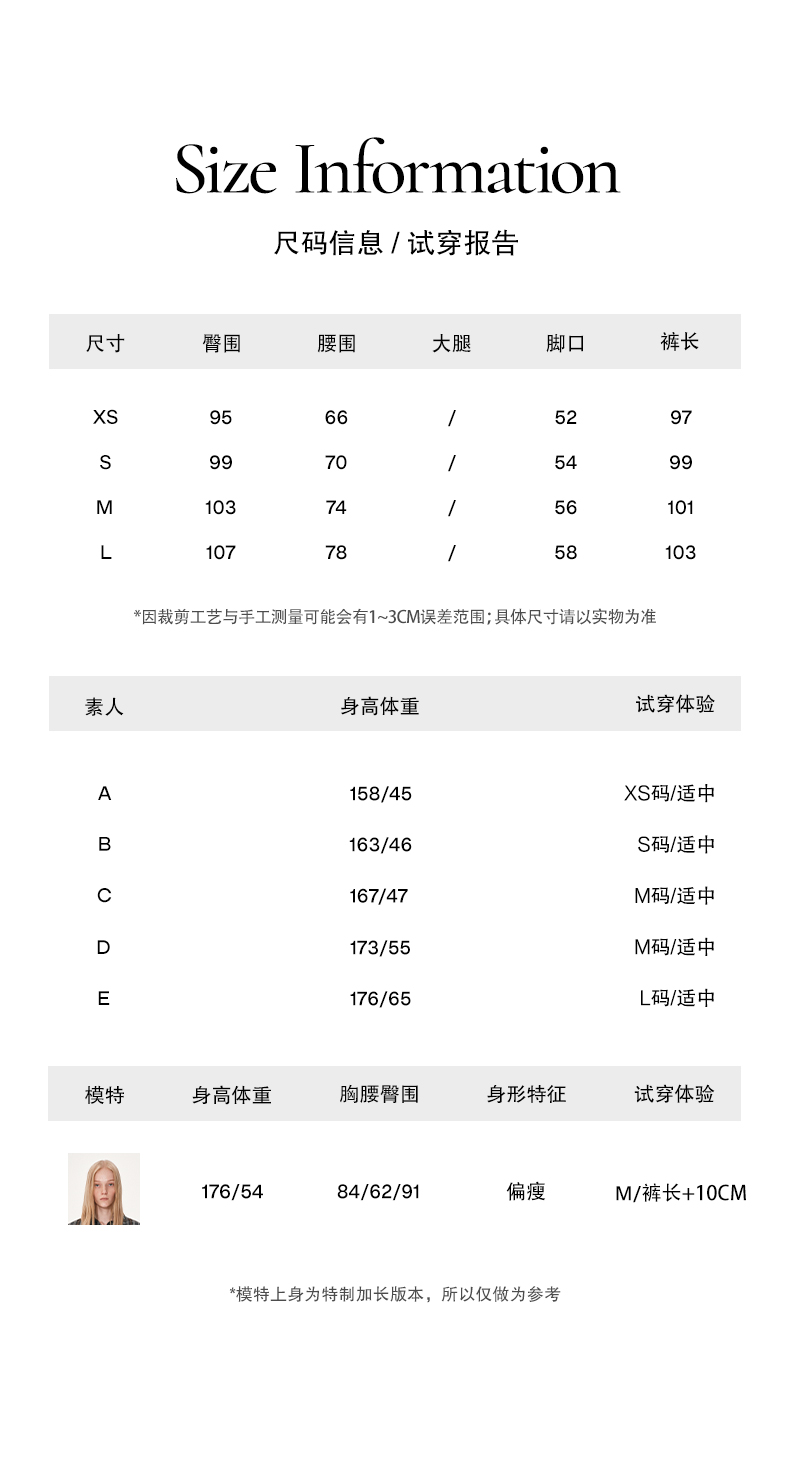 Size Information

尺码信息 / 试穿报告

| 尺寸 | 臀围 | 腰围 | 大腿 | 脚口 | 裤长 |
|---|---|---|---|---|---|
| XS | 95 | 66 | / | 52 | 97 |
| S | 99 | 70 | / | 54 | 99 |
| M | 103 | 74 | / | 56 | 101 |
| L | 107 | 78 | / | 58 | 103 |

*因裁剪工艺与手工测量可能会有1~3CM误差范围;具体尺寸请以实物为准

| 素人 | 身高体重 | 试穿体验 |
|---|---|---|
| A | 158/45 | XS码/适中 |
| B | 163/46 | S码/适中 |
| C | 167/47 | M码/适中 |
| D | 173/55 | M码/适中 |
| E | 176/65 | L码/适中 |

| 模特 | 身高体重 | 胸腰臀围 | 身形特征 | 试穿体验 |
|---|---|---|---|---|
| | 176/54 | 84/62/91 | 偏瘦 | M/裤长+10CM |

*模特上身为特制加长版本，所以仅做为参考